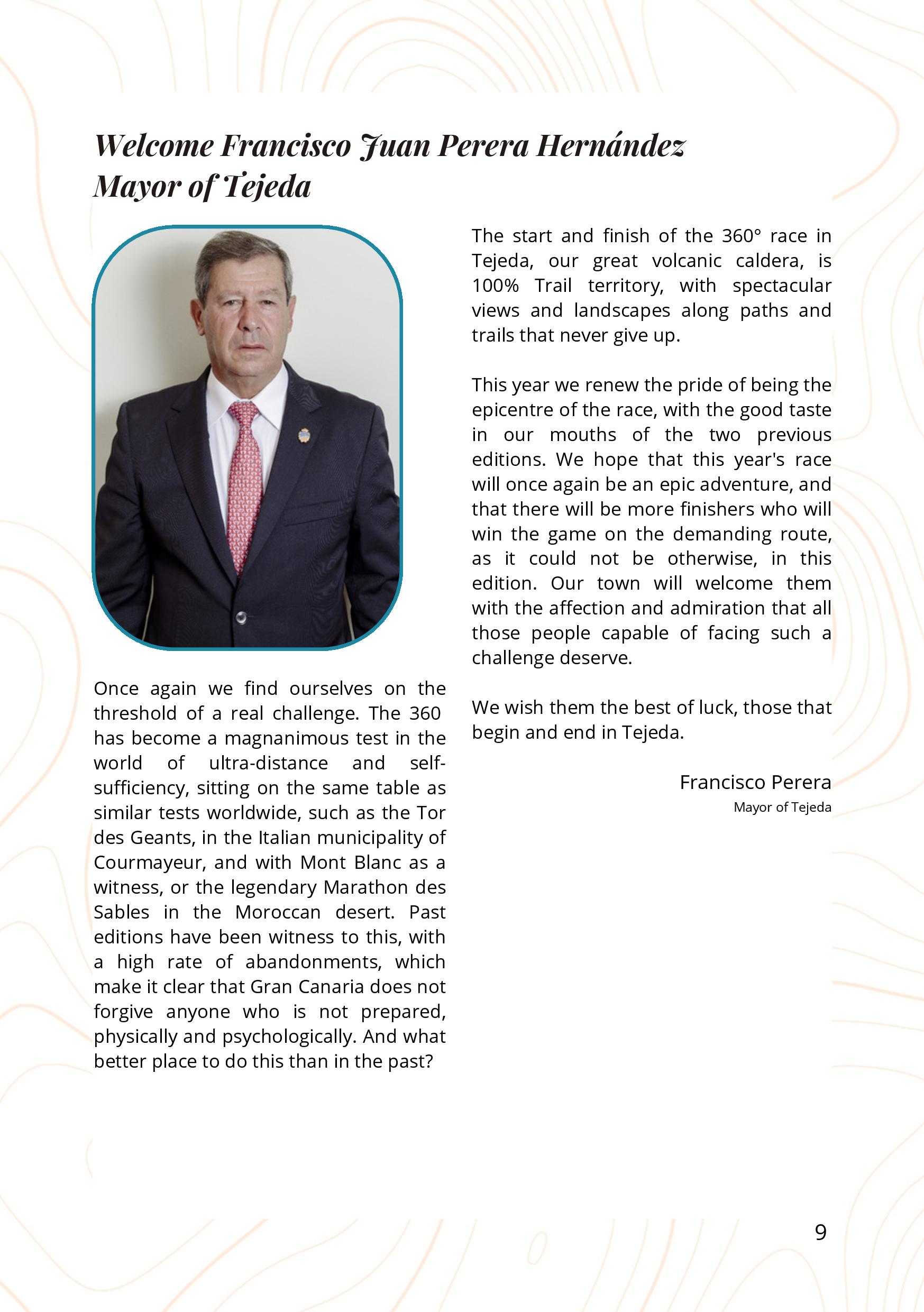 Welcome Francisco Juan Perera Hernández
Mayor of Tejeda

Once again we find ourselves on the threshold of a real challenge. The 360 has become a magnanimous test in the world of ultra-distance and self-sufficiency, sitting on the same table as similar tests worldwide, such as the Tor des Geants, in the Italian municipality of Courmayeur, and with Mont Blanc as a witness, or the legendary Marathon des Sables in the Moroccan desert. Past editions have been witness to this, with a high rate of abandonments, which make it clear that Gran Canaria does not forgive anyone who is not prepared, physically and psychologically. And what better place to do this than in the past?

The start and finish of the 360° race in Tejeda, our great volcanic caldera, is 100% Trail territory, with spectacular views and landscapes along paths and trails that never give up.

This year we renew the pride of being the epicentre of the race, with the good taste in our mouths of the two previous editions. We hope that this year's race will once again be an epic adventure, and that there will be more finishers who will win the game on the demanding route, as it could not be otherwise, in this edition. Our town will welcome them with the affection and admiration that all those people capable of facing such a challenge deserve.

We wish them the best of luck, those that begin and end in Tejeda.

Francisco Perera
Mayor of Tejeda

9